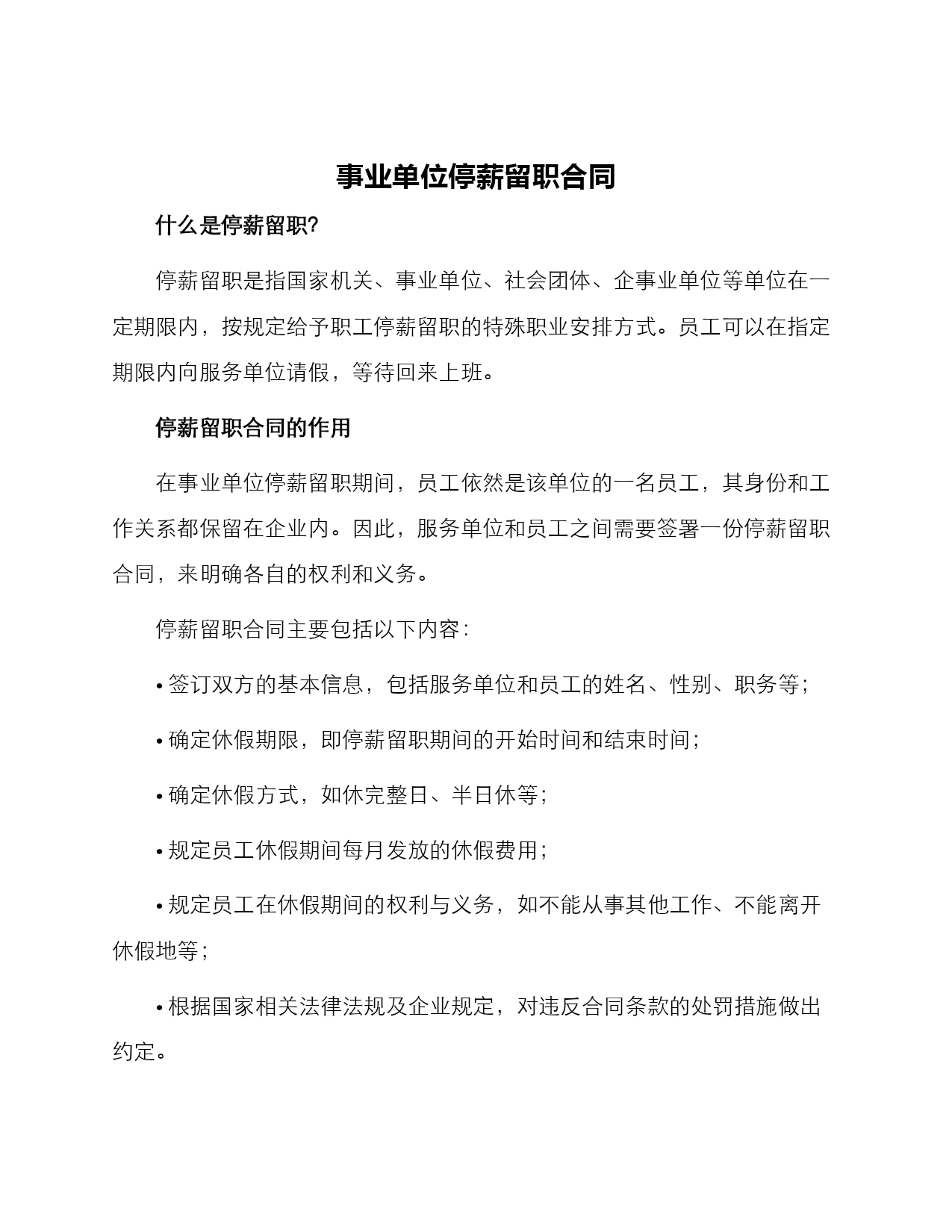 事业单位停薪留职合同

什么是停薪留职?

停薪留职是指国家机关、事业单位、社会团体、企事业单位等单位在一定期限内，按规定给予职工停薪留职的特殊职业安排方式。员工可以在指定期限内向服务单位请假，等待回来上班。

停薪留职合同的作用

在事业单位停薪留职期间，员工依然是该单位的一名员工，其身份和工作关系都保留在企业内。因此，服务单位和员工之间需要签署一份停薪留职合同，来明确各自的权利和义务。

停薪留职合同主要包括以下内容：

• 签订双方的基本信息，包括服务单位和员工的姓名、性别、职务等；

• 确定休假期限，即停薪留职期间的开始时间和结束时间；

• 确定休假方式，如休完整日、半日休等；

• 规定员工休假期间每月发放的休假费用；

• 规定员工在休假期间的权利与义务，如不能从事其他工作、不能离开休假地等；

• 根据国家相关法律法规及企业规定，对违反合同条款的处罚措施做出约定。